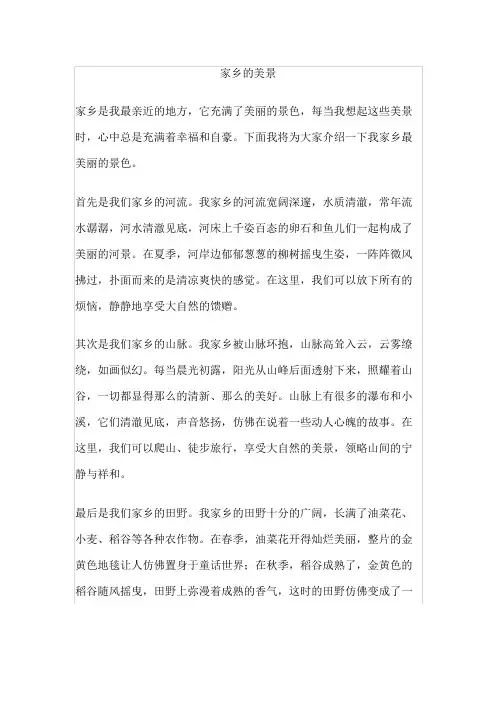 家乡的美景

家乡是我最亲近的地方，它充满了美丽的景色，每当我想起这些美景时，心中总是充满着幸福和自豪。下面我将为大家介绍一下我家乡最美丽的景色。

首先是我们家乡的河流。我家乡的河流宽阔深邃，水质清澈，常年流水潺潺，河水清澈见底，河床上千姿百态的卵石和鱼儿们一起构成了美丽的河景。在夏季，河岸边郁郁葱葱的柳树摇曳生姿，一阵阵微风拂过，扑面而来的是清凉爽快的感觉。在这里，我们可以放下所有的烦恼，静静地享受大自然的馈赠。

其次是我们家乡的山脉。我家乡被山脉环抱，山脉高耸入云，云雾缭绕，如画似幻。每当晨光初露，阳光从山峰后面透射下来，照耀着山谷，一切都显得那么的清新、那么的美好。山脉上有很多的瀑布和小溪，它们清澈见底，声音悠扬，仿佛在说着一些动人心魄的故事。在这里，我们可以爬山、徒步旅行，享受大自然的美景，领略山间的宁静与祥和。

最后是我们家乡的田野。我家乡的田野十分的广阔，长满了油菜花、小麦、稻谷等各种农作物。在春季，油菜花开得灿烂美丽，整片的金黄色地毯让人仿佛置身于童话世界；在秋季，稻谷成熟了，金黄色的稻谷随风摇曳，田野上弥漫着成熟的香气，这时的田野仿佛变成了一